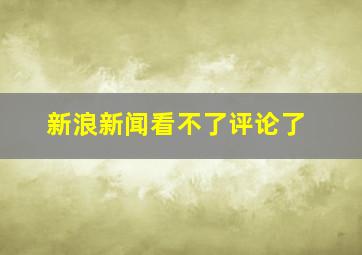 新浪新闻看不了评论了